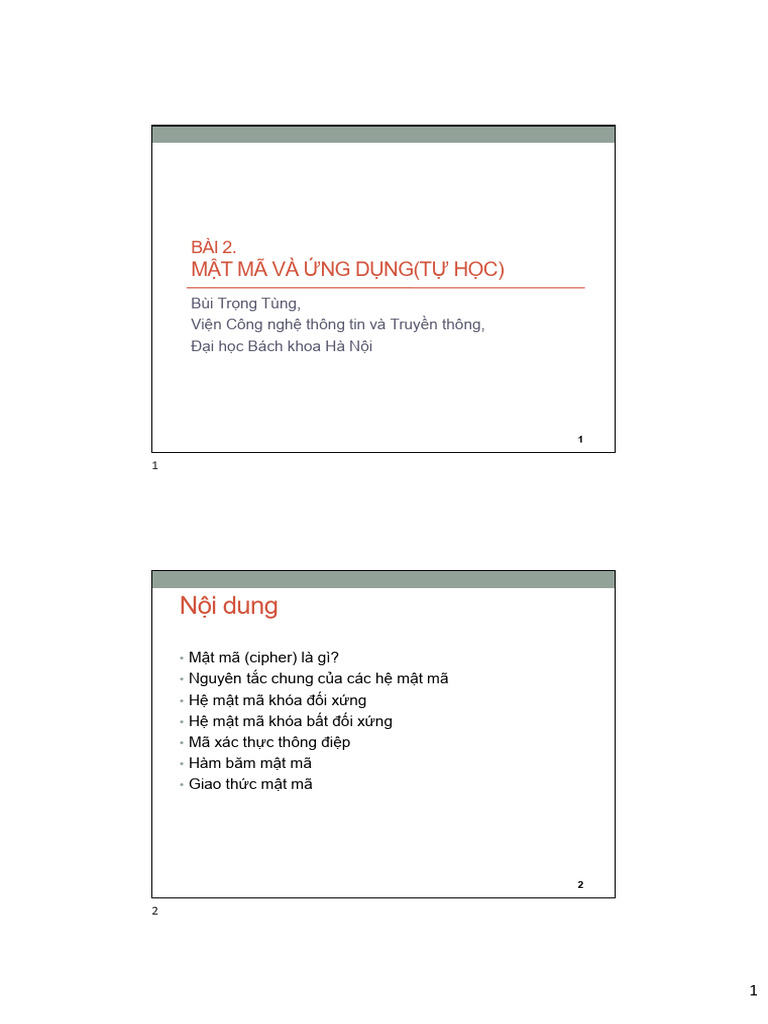 BÀI 2.
MẬT MÃ VÀ ỨNG DỤNG(TỰ HỌC)

Bùi Trọng Tùng,
Viện Công nghệ thông tin và Truyền thông,
Đại học Bách khoa Hà Nội

1

1

Nội dung

• Mật mã (cipher) là gì?
• Nguyên tắc chung của các hệ mật mã
• Hệ mật mã khóa đối xứng
• Hệ mật mã khóa bất đối xứng
• Mã xác thực thông điệp
• Hàm băm mật mã
• Giao thức mật mã

2

2

1